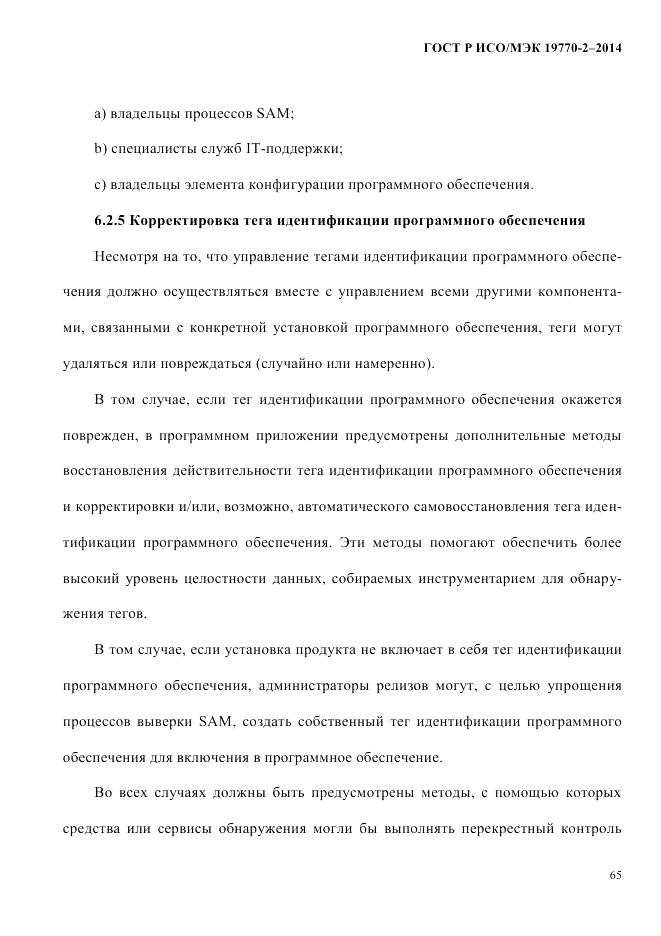 ГОСТ Р ИСО/МЭК 19770-2–2014

a) владельцы процессов SAM;

b) специалисты служб IT-поддержки;

c) владельцы элемента конфигурации программного обеспечения.

6.2.5 Корректировка тега идентификации программного обеспечения

Несмотря на то, что управление тегами идентификации программного обеспечения должно осуществляться вместе с управлением всеми другими компонентами, связанными с конкретной установкой программного обеспечения, теги могут удаляться или повреждаться (случайно или намеренно).

В том случае, если тег идентификации программного обеспечения окажется поврежден, в программном приложении предусмотрены дополнительные методы восстановления действительности тега идентификации программного обеспечения и корректировки и/или, возможно, автоматического самовосстановления тега идентификации программного обеспечения. Эти методы помогают обеспечить более высокий уровень целостности данных, собираемых инструментарием для обнаружения тегов.

В том случае, если установка продукта не включает в себя тег идентификации программного обеспечения, администраторы релизов могут, с целью упрощения процессов выверки SAM, создать собственный тег идентификации программного обеспечения для включения в программное обеспечение.

Во всех случаях должны быть предусмотрены методы, с помощью которых средства или сервисы обнаружения могли бы выполнять перекрестный контроль

65